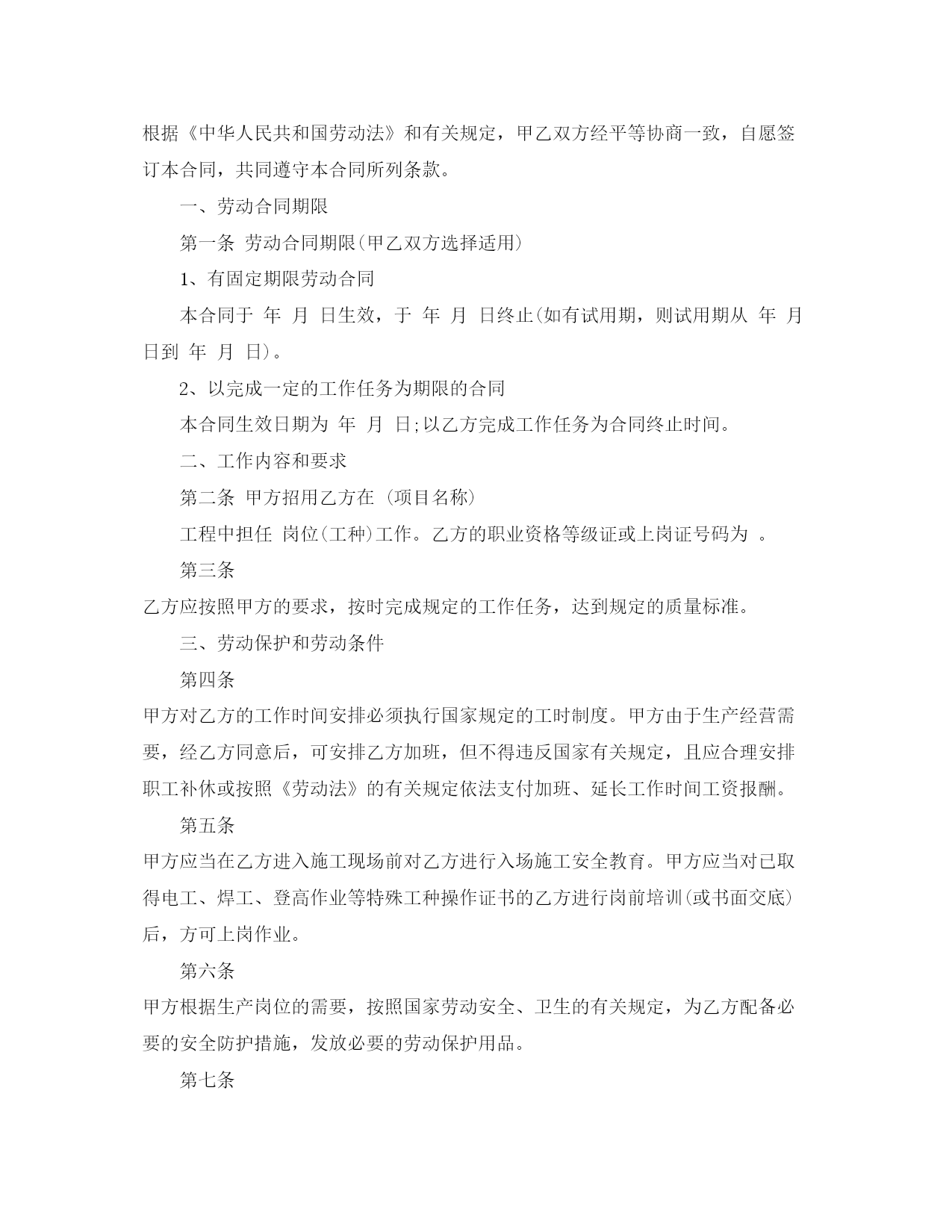 根据《中华人民共和国劳动法》和有关规定，甲乙双方经平等协商一致，自愿签订本合同，共同遵守本合同所列条款。

一、劳动合同期限

第一条 劳动合同期限(甲乙双方选择适用)

1、有固定期限劳动合同

本合同于 年 月 日生效，于 年 月 日终止(如有试用期，则试用期从 年 月 日到 年 月 日)。

2、以完成一定的工作任务为期限的合同

本合同生效日期为 年 月 日;以乙方完成工作任务为合同终止时间。

二、工作内容和要求

第二条 甲方招用乙方在 (项目名称)

工程中担任 岗位(工种)工作。乙方的职业资格等级证或上岗证号码为 。

第三条

乙方应按照甲方的要求，按时完成规定的工作任务，达到规定的质量标准。

三、劳动保护和劳动条件

第四条

甲方对乙方的工作时间安排必须执行国家规定的工时制度。甲方由于生产经营需要，经乙方同意后，可安排乙方加班，但不得违反国家有关规定，且应合理安排职工补休或按照《劳动法》的有关规定依法支付加班、延长工作时间工资报酬。

第五条

甲方应当在乙方进入施工现场前对乙方进行入场施工安全教育。甲方应当对已取得电工、焊工、登高作业等特殊工种操作证书的乙方进行岗前培训(或书面交底)后，方可上岗作业。

第六条

甲方根据生产岗位的需要，按照国家劳动安全、卫生的有关规定，为乙方配备必要的安全防护措施，发放必要的劳动保护用品。

第七条